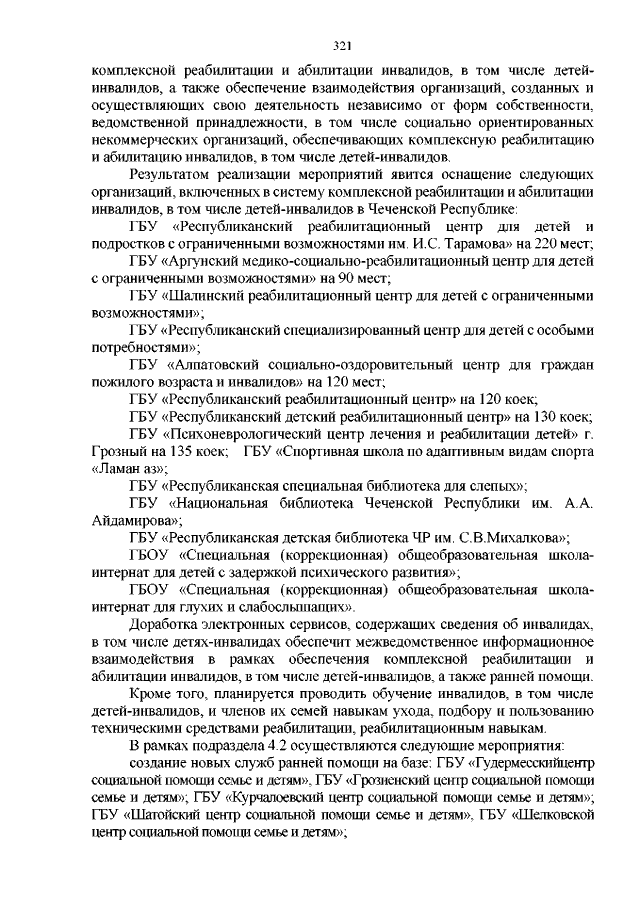 321

комплексной реабилитации и абилитации инвалидов, в том числе детей-инвалидов, а также обеспечение взаимодействия организаций, созданных и осуществляющих свою деятельность независимо от форм собственности, ведомственной принадлежности, в том числе социально ориентированных некоммерческих организаций, обеспечивающих комплексную реабилитацию и абилитацию инвалидов, в том числе детей-инвалидов.

Результатом реализации мероприятий явится оснащение следующих организаций, включенных в систему комплексной реабилитации и абилитации инвалидов, в том числе детей-инвалидов в Чеченской Республике:

ГБУ «Республиканский реабилитационный центр для детей и подростков с ограниченными возможностями им. И.С. Тарамова» на 220 мест;

ГБУ «Аргунский медико-социально-реабилитационный центр для детей с ограниченными возможностями» на 90 мест;

ГБУ «Шалинский реабилитационный центр для детей с ограниченными возможностями»;

ГБУ «Республиканский специализированный центр для детей с особыми потребностями»;

ГБУ «Алпатовский социально-оздоровительный центр для граждан пожилого возраста и инвалидов» на 120 мест;

ГБУ «Республиканский реабилитационный центр» на 120 коек;

ГБУ «Республиканский детский реабилитационный центр» на 130 коек;

ГБУ «Психоневрологический центр лечения и реабилитации детей» г. Грозный на 135 коек; ГБУ «Спортивная школа по адаптивным видам спорта «Ламан аз»;

ГБУ «Республиканская специальная библиотека для слепых»;

ГБУ «Национальная библиотека Чеченской Республики им. А.А. Айдамирова»;

ГБУ «Республиканская детская библиотека ЧР им. С.В.Михалкова»;

ГБОУ «Специальная (коррекционная) общеобразовательная школа-интернат для детей с задержкой психического развития»;

ГБОУ «Специальная (коррекционная) общеобразовательная школа-интернат для глухих и слабослышащих».

Доработка электронных сервисов, содержащих сведения об инвалидах, в том числе детях-инвалидах обеспечит межведомственное информационное взаимодействия в рамках обеспечения комплексной реабилитации и абилитации инвалидов, в том числе детей-инвалидов, а также ранней помощи.

Кроме того, планируется проводить обучение инвалидов, в том числе детей-инвалидов, и членов их семей навыкам ухода, подбору и пользованию техническими средствами реабилитации, реабилитационным навыкам.

В рамках подраздела 4.2 осуществляются следующие мероприятия:

создание новых служб ранней помощи на базе: ГБУ «Гудермесскийцентр социальной помощи семье и детям», ГБУ «Грозненский центр социальной помощи семье и детям»; ГБУ «Курчалоевский центр социальной помощи семье и детям»; ГБУ «Шатойский центр социальной помощи семье и детям», ГБУ «Шелковской центр социальной помощи семье и детям»;